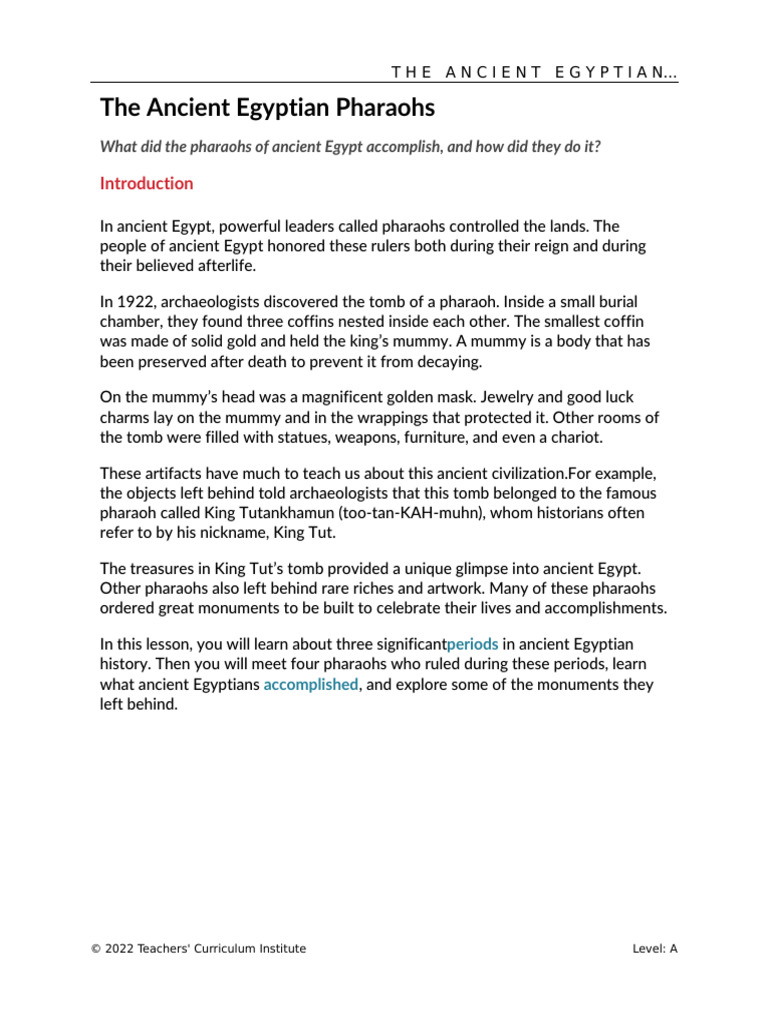 THE ANCIENT EGYPTIAN...

The Ancient Egyptian Pharaohs

What did the pharaohs of ancient Egypt accomplish, and how did they do it?

Introduction

In ancient Egypt, powerful leaders called pharaohs controlled the lands. The people of ancient Egypt honored these rulers both during their reign and during their believed afterlife.

In 1922, archaeologists discovered the tomb of a pharaoh. Inside a small burial chamber, they found three coffins nested inside each other. The smallest coffin was made of solid gold and held the king's mummy. A mummy is a body that has been preserved after death to prevent it from decaying.

On the mummy's head was a magnificent golden mask. Jewelry and good luck charms lay on the mummy and in the wrappings that protected it. Other rooms of the tomb were filled with statues, weapons, furniture, and even a chariot.

These artifacts have much to teach us about this ancient civilization.For example, the objects left behind told archaeologists that this tomb belonged to the famous pharaoh called King Tutankhamun (too-tan-KAH-muhn), whom historians often refer to by his nickname, King Tut.

The treasures in King Tut's tomb provided a unique glimpse into ancient Egypt. Other pharaohs also left behind rare riches and artwork. Many of these pharaohs ordered great monuments to be built to celebrate their lives and accomplishments.

In this lesson, you will learn about three significantperiods in ancient Egyptian history. Then you will meet four pharaohs who ruled during these periods, learn what ancient Egyptians accomplished, and explore some of the monuments they left behind.

© 2022 Teachers' Curriculum Institute

Level: A